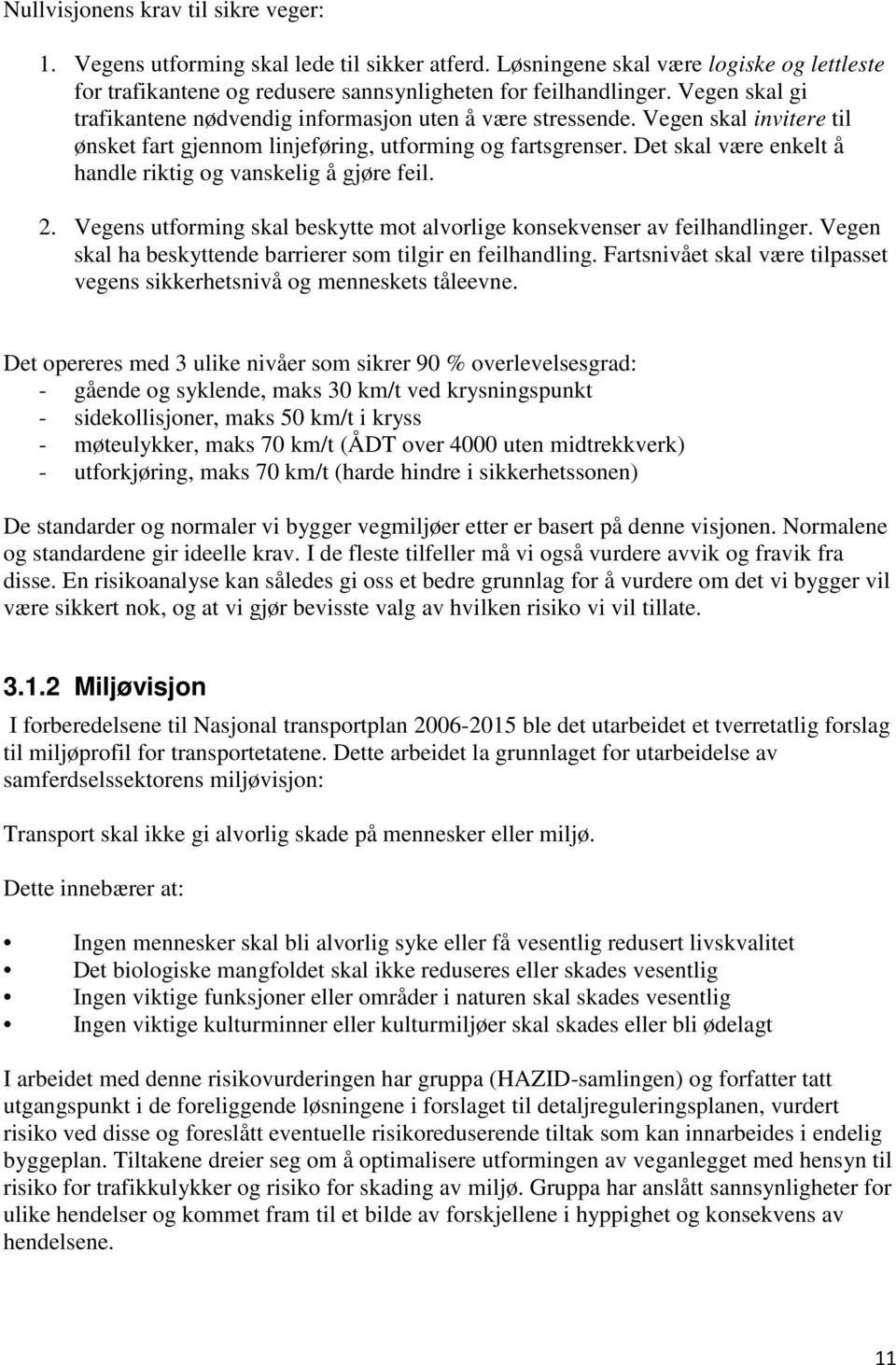 Nullvisjonens krav til sikre veger:

1. Vegens utforming skal lede til sikker atferd. Løsningene skal være logiske og lettleste for trafikantene og redusere sannsynligheten for feilhandlinger. Vegen skal gi trafikantene nødvendig informasjon uten å være stressende. Vegen skal invitere til ønsket fart gjennom linjeføring, utforming og fartsgrenser. Det skal være enkelt å handle riktig og vanskelig å gjøre feil.

2. Vegens utforming skal beskytte mot alvorlige konsekvenser av feilhandlinger. Vegen skal ha beskyttende barrierer som tilgir en feilhandling. Fartsnivået skal være tilpasset vegens sikkerhetsnivå og menneskets tåleevne.

Det opereres med 3 ulike nivåer som sikrer 90 % overlevelsesgrad:
- gående og syklende, maks 30 km/t ved krysningspunkt
- sidekollisjoner, maks 50 km/t i kryss
- møteulykker, maks 70 km/t (ÅDT over 4000 uten midtrekkverk)
- utforkjøring, maks 70 km/t (harde hindre i sikkerhetssonen)

De standarder og normaler vi bygger vegmiljøer etter er basert på denne visjonen. Normalene og standardene gir ideelle krav. I de fleste tilfeller må vi også vurdere avvik og fravik fra disse. En risikoanalyse kan således gi oss et bedre grunnlag for å vurdere om det vi bygger vil være sikkert nok, og at vi gjør bevisste valg av hvilken risiko vi vil tillate.

3.1.2 Miljøvisjon

I forberedelsene til Nasjonal transportplan 2006-2015 ble det utarbeidet et tverretatlig forslag til miljøprofil for transportetatene. Dette arbeidet la grunnlaget for utarbeidelse av samferdselssektorens miljøvisjon:

Transport skal ikke gi alvorlig skade på mennesker eller miljø.

Dette innebærer at:

• Ingen mennesker skal bli alvorlig syke eller få vesentlig redusert livskvalitet
• Det biologiske mangfoldet skal ikke reduseres eller skades vesentlig
• Ingen viktige funksjoner eller områder i naturen skal skades vesentlig
• Ingen viktige kulturminner eller kulturmiljøer skal skades eller bli ødelagt

I arbeidet med denne risikovurderingen har gruppa (HAZID-samlingen) og forfatter tatt utgangspunkt i de foreliggende løsningene i forslaget til detaljreguleringsplanen, vurdert risiko ved disse og foreslått eventuelle risikoreduserende tiltak som kan innarbeides i endelig byggeplan. Tiltakene dreier seg om å optimalisere utformingen av veganlegget med hensyn til risiko for trafikkulykker og risiko for skading av miljø. Gruppa har anslått sannsynligheter for ulike hendelser og kommet fram til et bilde av forskjellene i hyppighet og konsekvens av hendelsene.

11